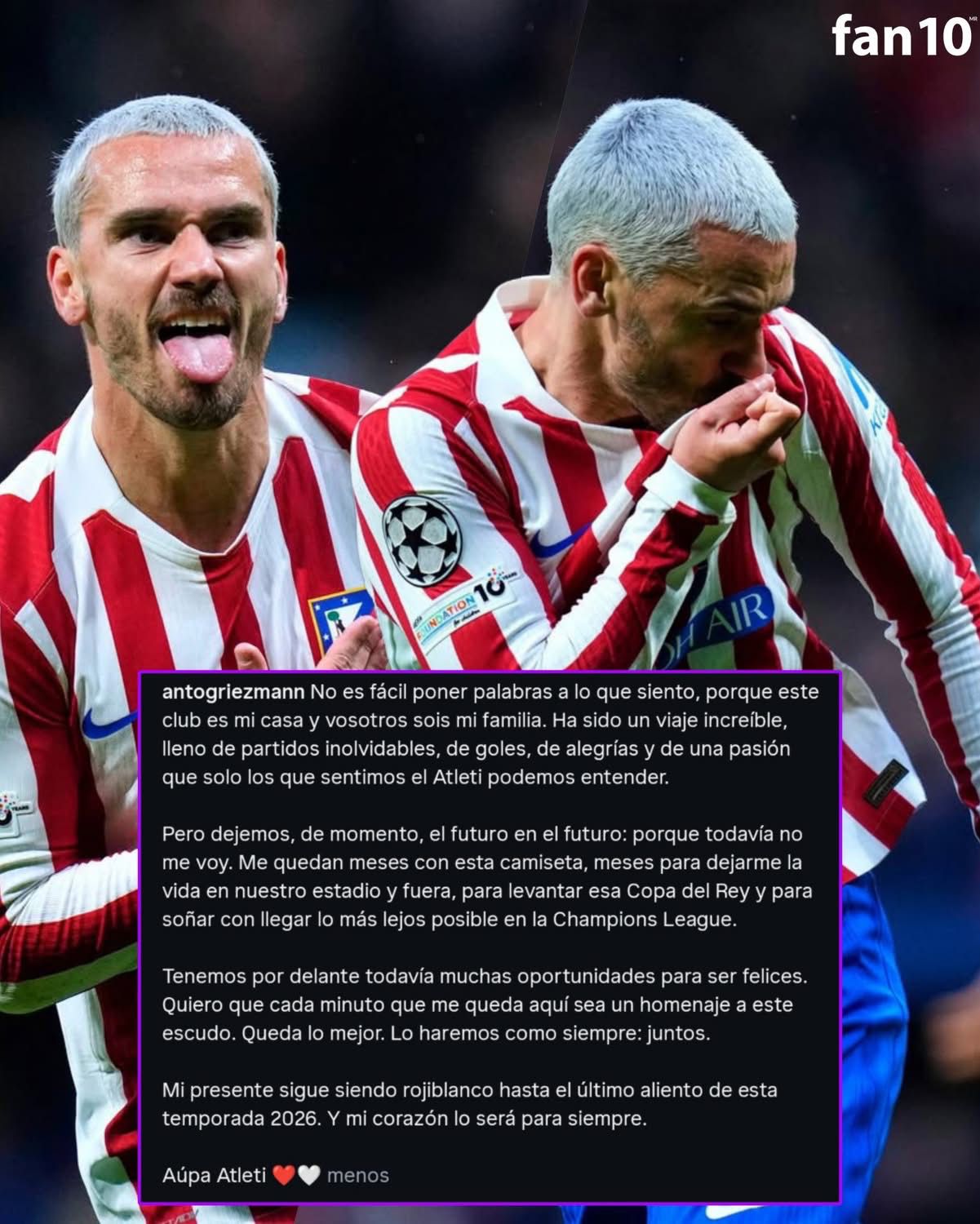 fan10

antogriezmann No es fácil poner palabras a lo que siento, porque este club es mi casa y vosotros sois mi familia. Ha sido un viaje increíble, lleno de partidos inolvidables, de goles, de alegrías y de una pasión que solo los que sentimos el Atleti podemos entender.

Pero dejemos, de momento, el futuro en el futuro: porque todavía no me voy. Me quedan meses con esta camiseta, meses para dejarme la vida en nuestro estadio y fuera, para levantar esa Copa del Rey y para soñar con llegar lo más lejos posible en la Champions League.

Tenemos por delante todavía muchas oportunidades para ser felices. Quiero que cada minuto que me queda aquí sea un homenaje a este escudo. Queda lo mejor. Lo haremos como siempre: juntos.

Mi presente sigue siendo rojiblanco hasta el último aliento de esta temporada 2026. Y mi corazón lo será para siempre.

Aúpa Atleti ❤️🤍 menos